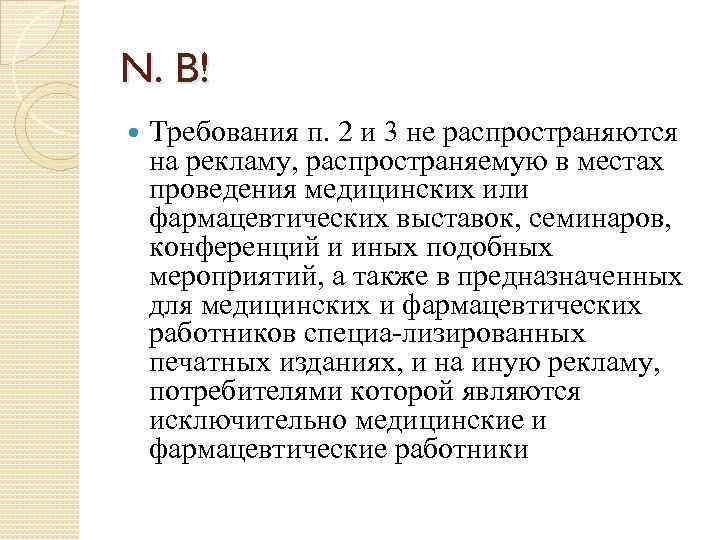 N. B!

Требования п. 2 и 3 не распространяются на рекламу, распространяемую в местах проведения медицинских или фармацевтических выставок, семинаров, конференций и иных подобных мероприятий, а также в предназначенных для медицинских и фармацевтических работников специа-лизированных печатных изданиях, и на иную рекламу, потребителями которой являются исключительно медицинские и фармацевтические работники